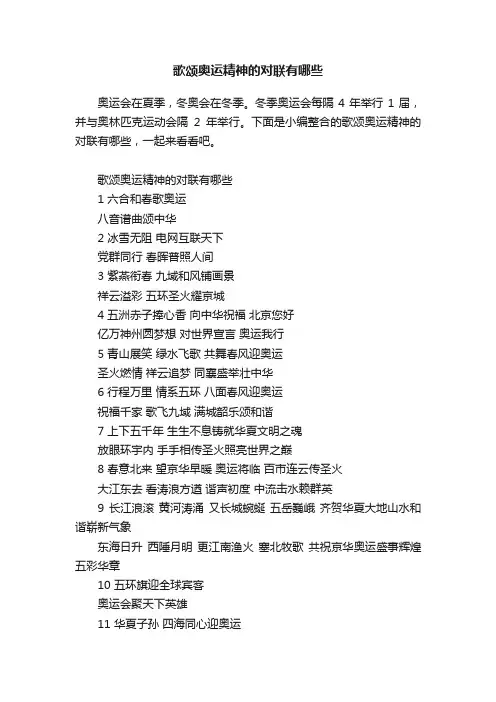 歌颂奥运精神的对联有哪些

奥运会在夏季，冬奥会在冬季。冬季奥运会每隔 4 年举行 1 届，并与奥林匹克运动会隔 2 年举行。下面是小编整合的歌颂奥运精神的对联有哪些，一起来看看吧。

歌颂奥运精神的对联有哪些

1 六合和春歌奥运

八音谱曲颂中华

2 冰雪无阻 电网互联天下

党群同行 春晖普照人间

3 紫燕衔春 九域和风铺画景

祥云溢彩 五环圣火耀京城

4 五洲赤子捧心香 向中华祝福 北京您好

亿万神州圆梦想 对世界宣言 奥运我行

5 青山展笑 绿水飞歌 共舞春风迎奥运

圣火燃情 祥云追梦 同襄盛举壮中华

6 行程万里 情系五环 八面春风迎奥运

祝福千家 歌飞九域 满城韶乐颂和谐

7 上下五千年 生生不息铸就华夏文明之魂

放眼环宇内 手手相传圣火照亮世界之巅

8 春意北来 望京华早暖 奥运将临 百市连云传圣火

大江东去 看涛浪方遒 谐声初度 中流击水赖群英

9 长江浪滚 黄河涛涌 又长城蜿蜒 五岳巍峨 齐贺华夏大地山水和谐崭新气象

东海日升 西陲月明 更江南渔火 塞北牧歌 共祝京华奥运盛事辉煌五彩华章

10 五环旗迎全球宾客

奥运会聚天下英雄

11 华夏子孙 四海同心迎奥运